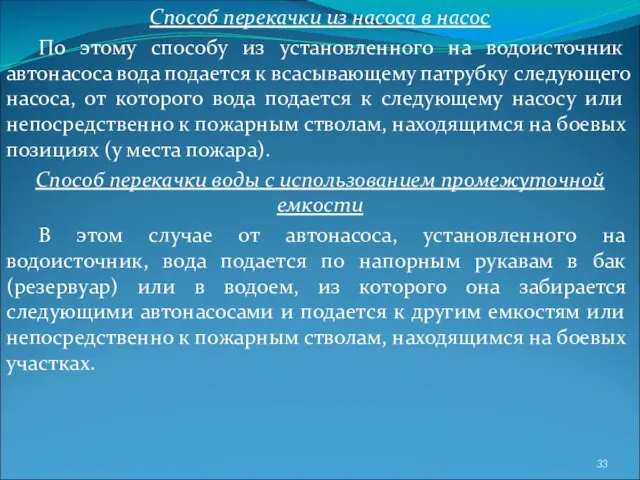 Способ перекачки из насоса в насос

По этому способу из установленного на водоисточник автонасоса вода подается к всасывающему патрубку следующего насоса, от которого вода подается к следующему насосу или непосредственно к пожарным стволам, находящимся на боевых позициях (у места пожара).

Способ перекачки воды с использованием промежуточной емкости

В этом случае от автонасоса, установленного на водоисточник, вода подается по напорным рукавам в бак (резервуар) или в водоем, из которого она забирается следующими автонасосами и подается к другим емкостям или непосредственно к пожарным стволам, находящимся на боевых участках.

33